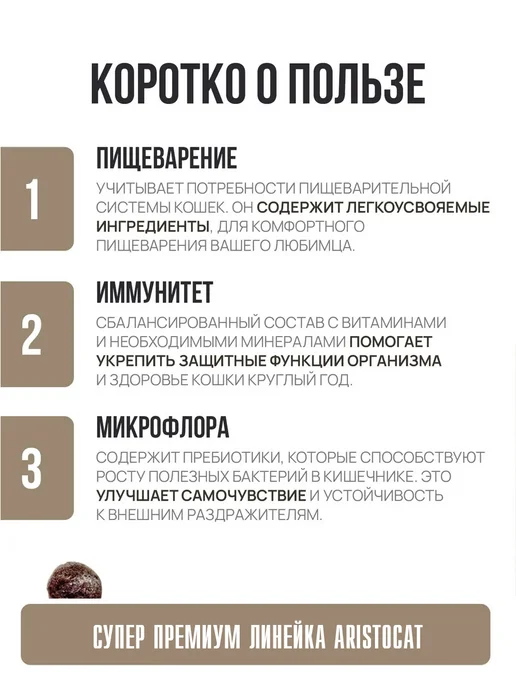 КОРОТКО О ПОЛЬЗЕ

1

ПИЩЕВАРЕНИЕ

УЧИТЫВАЕТ ПОТРЕБНОСТИ ПИЩЕВАРИТЕЛЬНОЙ СИСТЕМЫ КОШЕК. ОН СОДЕРЖИТ ЛЕГКОУСВОЯЕМЫЕ ИНГРЕДИЕНТЫ, ДЛЯ КОМФОРТНОГО ПИЩЕВАРЕНИЯ ВАШЕГО ЛЮБИМЦА.

2

ИММУНИТЕТ

СБАЛАНСИРОВАННЫЙ СОСТАВ С ВИТАМИНАМИ И НЕОБХОДИМЫМИ МИНЕРАЛАМИ ПОМОГАЕТ УКРЕПИТЬ ЗАЩИТНЫЕ ФУНКЦИИ ОРГАНИЗМА И ЗДОРОВЬЕ КОШКИ КРУГЛЫЙ ГОД.

3

МИКРОФЛОРА

СОДЕРЖИТ ПРЕБИОТИКИ, КОТОРЫЕ СПОСОБСТВУЮТ РОСТУ ПОЛЕЗНЫХ БАКТЕРИЙ В КИШЕЧНИКЕ. ЭТО УЛУЧШАЕТ САМОЧУВСТВИЕ И УСТОЙЧИВОСТЬ К ВНЕШНИМ РАЗДРАЖИТЕЛЯМ.

СУПЕР ПРЕМИУМ ЛИНЕЙКА ARISTOCAT